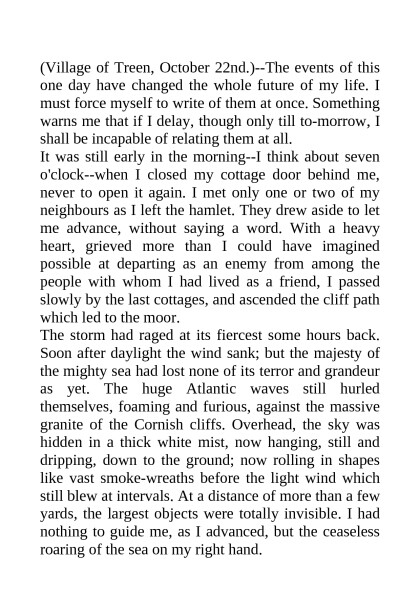 (Village of Treen, October 22nd.)--The events of this one day have changed the whole future of my life. I must force myself to write of them at once. Something warns me that if I delay, though only till to-morrow, I shall be incapable of relating them at all.
It was still early in the morning--I think about seven o'clock--when I closed my cottage door behind me, never to open it again. I met only one or two of my neighbours as I left the hamlet. They drew aside to let me advance, without saying a word. With a heavy heart, grieved more than I could have imagined possible at departing as an enemy from among the people with whom I had lived as a friend, I passed slowly by the last cottages, and ascended the cliff path which led to the moor.
The storm had raged at its fiercest some hours back. Soon after daylight the wind sank; but the majesty of the mighty sea had lost none of its terror and grandeur as yet. The huge Atlantic waves still hurled themselves, foaming and furious, against the massive granite of the Cornish cliffs. Overhead, the sky was hidden in a thick white mist, now hanging, still and dripping, down to the ground; now rolling in shapes like vast smoke-wreaths before the light wind which still blew at intervals. At a distance of more than a few yards, the largest objects were totally invisible. I had nothing to guide me, as I advanced, but the ceaseless roaring of the sea on my right hand.